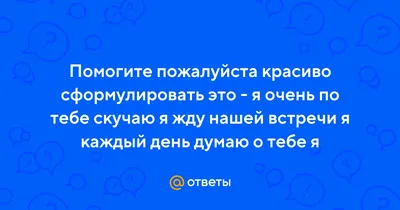 Помогите пожалуйста красиво сформулировать это - я очень по тебе скучаю я жду нашей встречи я каждый день думаю о тебе я

@ ответы